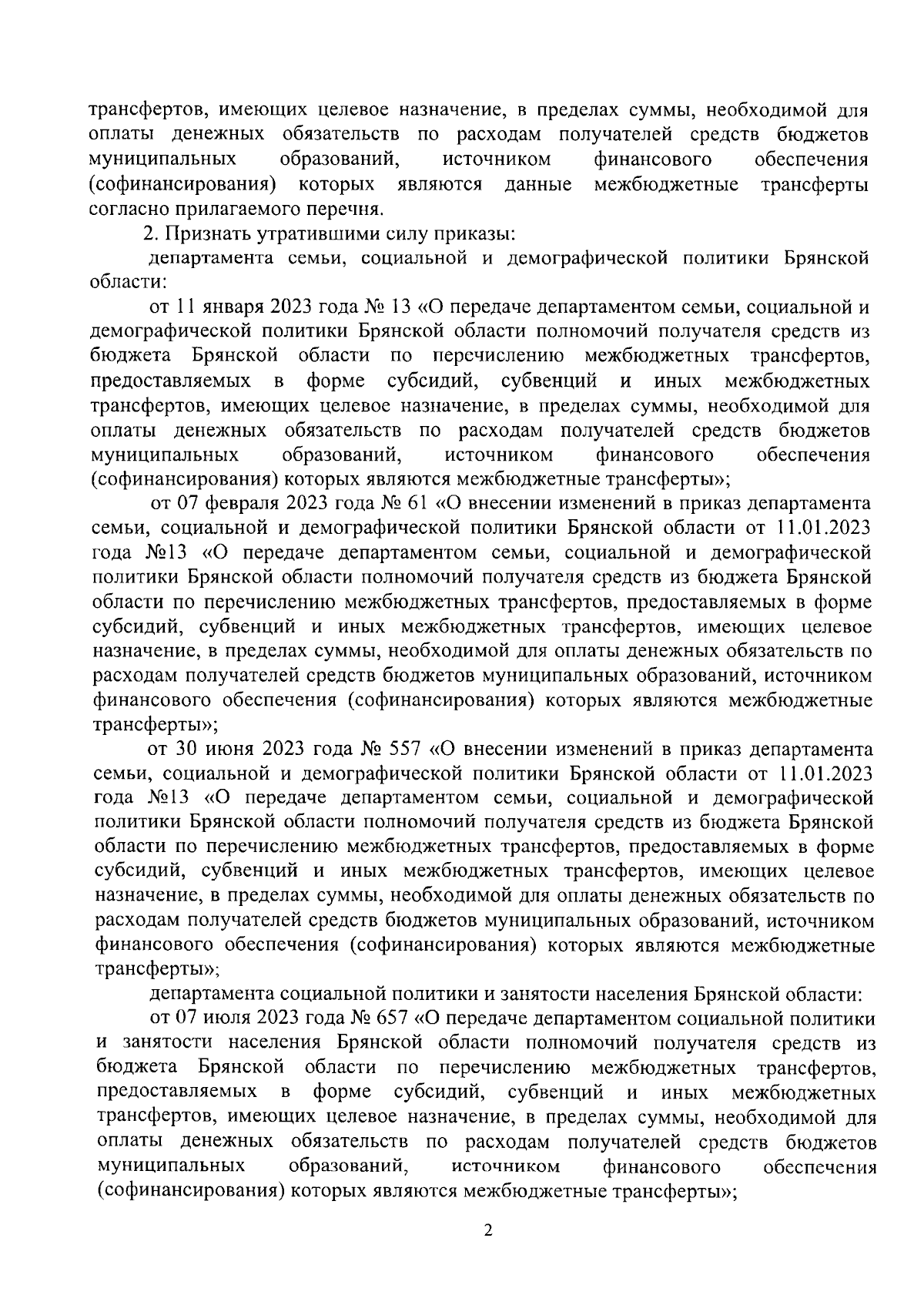 трансфертов, имеющих целевое назначение, в пределах суммы, необходимой для оплаты денежных обязательств по расходам получателей средств бюджетов муниципальных образований, источником финансового обеспечения (софинансирования) которых являются данные межбюджетные трансферты согласно прилагаемого перечня.

2. Признать утратившими силу приказы:

департамента семьи, социальной и демографической политики Брянской области:

от 11 января 2023 года № 13 «О передаче департаментом семьи, социальной и демографической политики Брянской области полномочий получателя средств из бюджета Брянской области по перечислению межбюджетных трансфертов, предоставляемых в форме субсидий, субвенций и иных межбюджетных трансфертов, имеющих целевое назначение, в пределах суммы, необходимой для оплаты денежных обязательств по расходам получателей средств бюджетов муниципальных образований, источником финансового обеспечения (софинансирования) которых являются межбюджетные трансферты»;

от 07 февраля 2023 года № 61 «О внесении изменений в приказ департамента семьи, социальной и демографической политики Брянской области от 11.01.2023 года №13 «О передаче департаментом семьи, социальной и демографической политики Брянской области полномочий получателя средств из бюджета Брянской области по перечислению межбюджетных трансфертов, предоставляемых в форме субсидий, субвенций и иных межбюджетных трансфертов, имеющих целевое назначение, в пределах суммы, необходимой для оплаты денежных обязательств по расходам получателей средств бюджетов муниципальных образований, источником финансового обеспечения (софинансирования) которых являются межбюджетные трансферты»;

от 30 июня 2023 года № 557 «О внесении изменений в приказ департамента семьи, социальной и демографической политики Брянской области от 11.01.2023 года №13 «О передаче департаментом семьи, социальной и демографической политики Брянской области полномочий получателя средств из бюджета Брянской области по перечислению межбюджетных трансфертов, предоставляемых в форме субсидий, субвенций и иных межбюджетных трансфертов, имеющих целевое назначение, в пределах суммы, необходимой для оплаты денежных обязательств по расходам получателей средств бюджетов муниципальных образований, источником финансового обеспечения (софинансирования) которых являются межбюджетные трансферты»;

департамента социальной политики и занятости населения Брянской области:

от 07 июля 2023 года № 657 «О передаче департаментом социальной политики и занятости населения Брянской области полномочий получателя средств из бюджета Брянской области по перечислению межбюджетных трансфертов, предоставляемых в форме субсидий, субвенций и иных межбюджетных трансфертов, имеющих целевое назначение, в пределах суммы, необходимой для оплаты денежных обязательств по расходам получателей средств бюджетов муниципальных образований, источником финансового обеспечения (софинансирования) которых являются межбюджетные трансферты»;

2